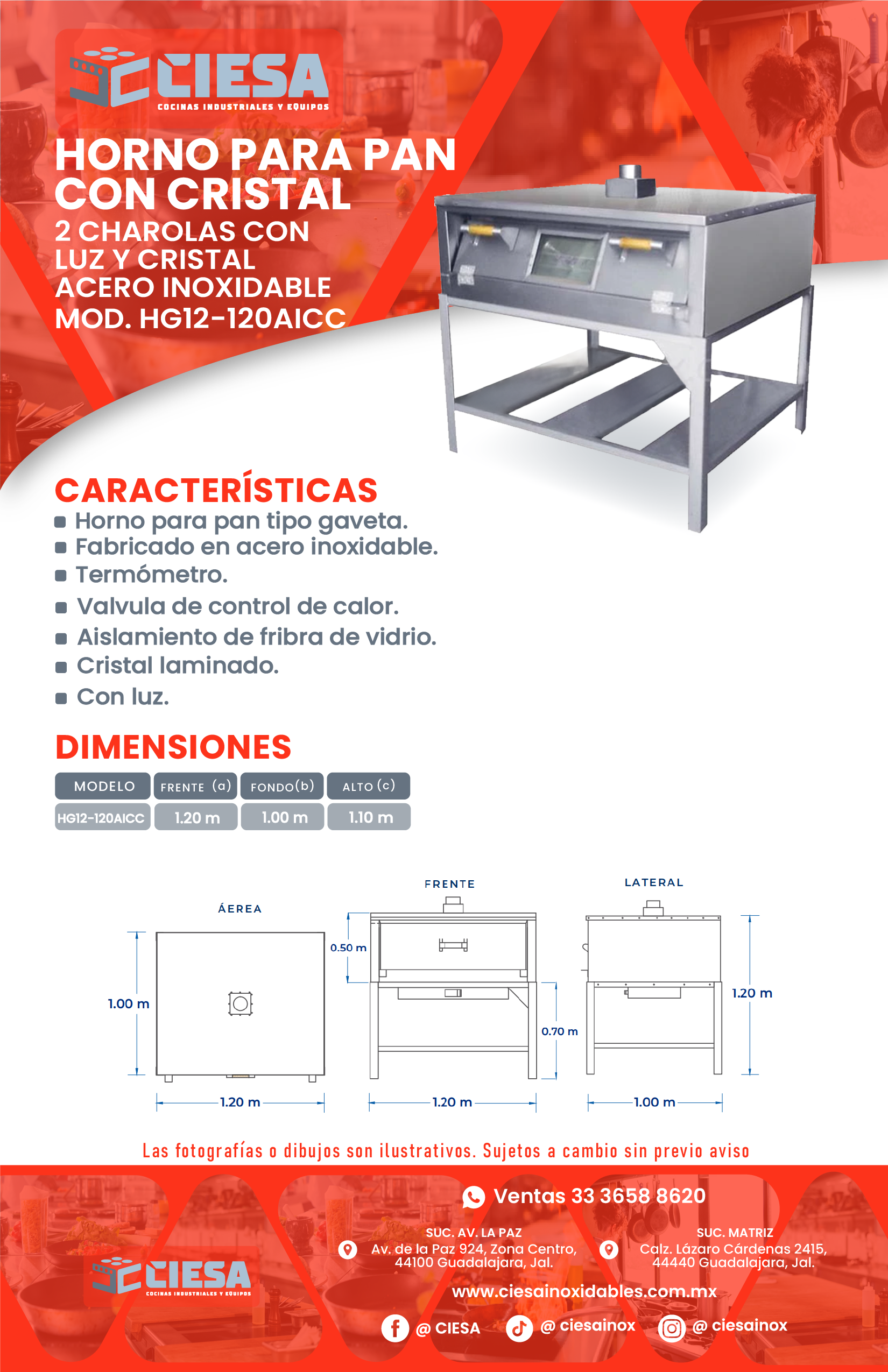 CIESA
COCINAS INDUSTRIALES Y EQUIPOS

HORNO PARA PAN CON CRISTAL
2 CHAROLAS CON LUZ Y CRISTAL
ACERO INOXIDABLE
MOD. HG12-120AICC

CARACTERÍSTICAS
Horno para pan tipo gaveta.
Fabricado en acero inoxidable.
Termómetro.
Valvula de control de calor.
Aislamiento de fribra de vidrio.
Cristal laminado.
Con luz.

DIMENSIONES

| MODELO | FRENTE (a) | FONDO(b) | ALTO (c) |
|---|---|---|---|
| HG12-120AICC | 1.20 m | 1.00 m | 1.10 m |

ÁEREA
1.00 m
1.20 m

FRENTE
0.50 m
0.70 m
1.20 m

LATERAL
1.20 m
1.00 m

Las fotografías o dibujos son ilustrativos. Sujetos a cambio sin previo aviso

Ventas 33 3658 8620

SUC. AV. LA PAZ
Av. de la Paz 924, Zona Centro, 44100 Guadalajara, Jal.

SUC. MATRIZ
Calz. Lázaro Cárdenas 2415, 44440 Guadalajara, Jal.

CIESA
COCINAS INDUSTRIALES Y EQUIPOS

www.ciesainoxidables.com.mx

@ CIESA @ ciesainox @ ciesainox